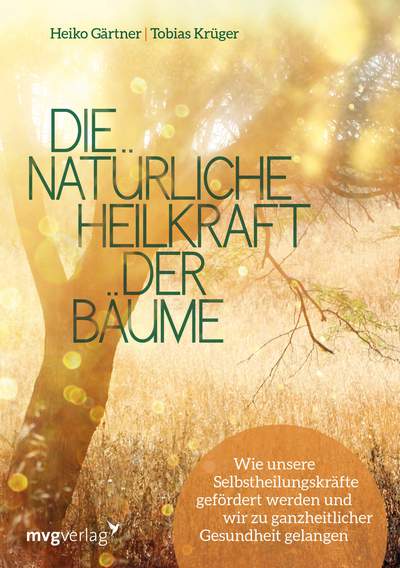 Heiko Gärtner | Tobias Krüger

DIE NATÜRLICHE HEILKRAFT DER BÄUME

Wie unsere Selbstheilungskräfte gefördert werden und wir zu ganzheitlicher Gesundheit gelangen

mvgverlag